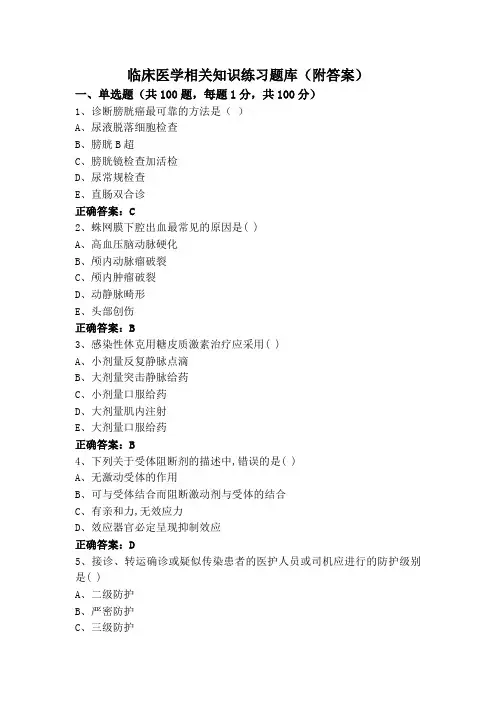 临床医学相关知识练习题库（附答案）

一、单选题（共 100 题，每题 1 分，共 100 分）

1、诊断膀胱癌最可靠的方法是（ ）

A、尿液脱落细胞检查

B、膀胱 B 超

C、膀胱镜检查加活检

D、尿常规检查

E、直肠双合诊

正确答案：C

2、蛛网膜下腔出血最常见的原因是( )

A、高血压脑动脉硬化

B、颅内动脉瘤破裂

C、颅内肿瘤破裂

D、动静脉畸形

E、头部创伤

正确答案：B

3、感染性休克用糖皮质激素治疗应采用( )

A、小剂量反复静脉点滴

B、大剂量突击静脉给药

C、小剂量口服给药

D、大剂量肌内注射

E、大剂量口服给药

正确答案：B

4、下列关于受体阻断剂的描述中,错误的是( )

A、无激动受体的作用

B、可与受体结合而阻断激动剂与受体的结合

C、有亲和力,无效应力

D、效应器官必定呈现抑制效应

正确答案：D

5、接诊、转运确诊或疑似传染患者的医护人员或司机应进行的防护级别是( )

A、二级防护

B、严密防护

C、三级防护